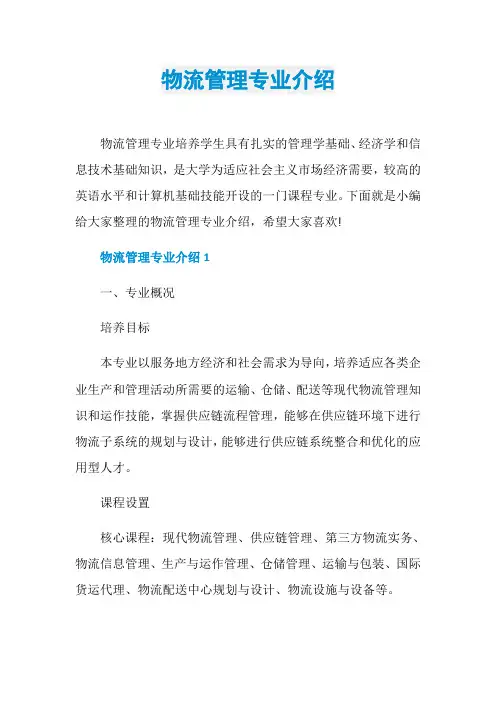 物流管理专业介绍

物流管理专业培养学生具有扎实的管理学基础、经济学和信息技术基础知识，是大学为适应社会主义市场经济需要，较高的英语水平和计算机基础技能开设的一门课程专业。下面就是小编给大家整理的物流管理专业介绍，希望大家喜欢!

物流管理专业介绍 1

一、专业概况

培养目标

本专业以服务地方经济和社会需求为导向，培养适应各类企业生产和管理活动所需要的运输、仓储、配送等现代物流管理知识和运作技能，掌握供应链流程管理，能够在供应链环境下进行物流子系统的规划与设计，能够进行供应链系统整合和优化的应用型人才。

课程设置

核心课程：现代物流管理、供应链管理、第三方物流实务、物流信息管理、生产与运作管理、仓储管理、运输与包装、国际货运代理、物流配送中心规划与设计、物流设施与设备等。